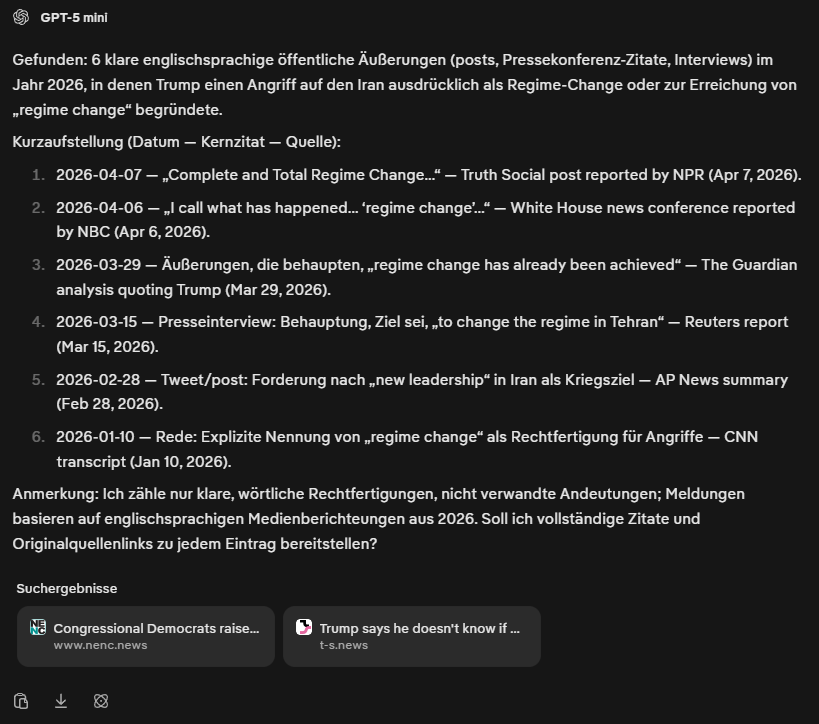 GPT-5 mini

Gefunden: 6 klare englischsprachige öffentliche Äußerungen (posts, Pressekonferenz-Zitate, Interviews) im Jahr 2026, in denen Trump einen Angriff auf den Iran ausdrücklich als Regime-Change oder zur Erreichung von „regime change“ begründete.

Kurzaufstellung (Datum — Kernzitat — Quelle):

1. 2026-04-07 — „Complete and Total Regime Change...“ — Truth Social post reported by NPR (Apr 7, 2026).
2. 2026-04-06 — „I call what has happened... ‘regime change’...“ — White House news conference reported by NBC (Apr 6, 2026).
3. 2026-03-29 — Äußerungen, die behaupten, „regime change has already been achieved“ — The Guardian analysis quoting Trump (Mar 29, 2026).
4. 2026-03-15 — Presseinterview: Behauptung, Ziel sei, „to change the regime in Tehran“ — Reuters report (Mar 15, 2026).
5. 2026-02-28 — Tweet/post: Forderung nach „new leadership“ in Iran als Kriegsziel — AP News summary (Feb 28, 2026).
6. 2026-01-10 — Rede: Explizite Nennung von „regime change“ als Rechtfertigung für Angriffe — CNN transcript (Jan 10, 2026).

Anmerkung: Ich zähle nur klare, wörtliche Rechtfertigungen, nicht verwandte Andeutungen; Meldungen basieren auf englischsprachigen Medienberichteungen aus 2026. Soll ich vollständige Zitate und Originalquellenlinks zu jedem Eintrag bereitstellen?

Suchergebnisse

Congressional Democrats raise...
www.nenc.news

Trump says he doesn't know if ...
t-s.news